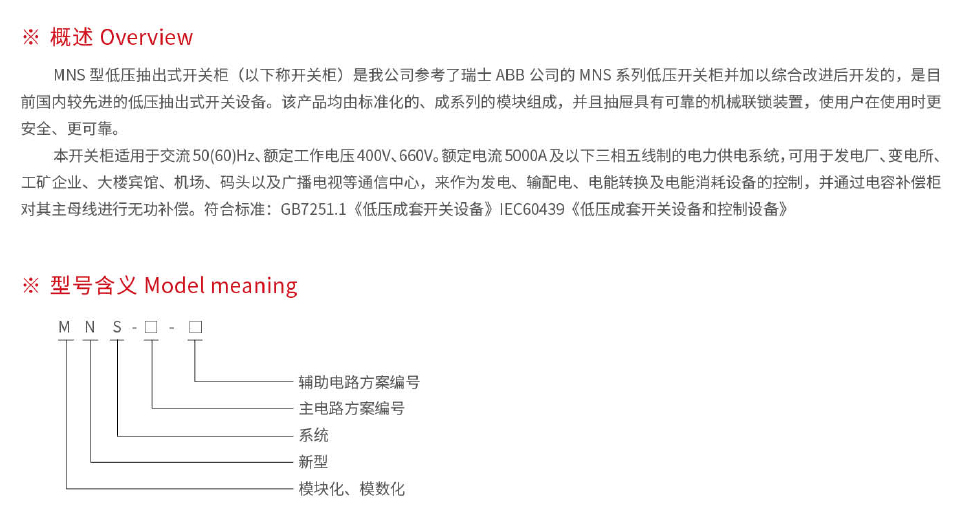 ※ 概述 Overview

MNS 型低压抽出式开关柜（以下称开关柜）是我公司参考了瑞士 ABB 公司的 MNS 系列低压开关柜并加以综合改进后开发的，是目前国内较先进的低压抽出式开关设备。该产品均由标准化的、成系列的模块组成，并且抽屉具有可靠的机械联锁装置，使用户在使用时更安全、更可靠。

本开关柜适用于交流 50(60)Hz、额定工作电压 400V、660V。额定电流 5000A 及以下三相五线制的电力供电系统，可用于发电厂、变电所、工矿企业、大楼宾馆、机场、码头以及广播电视等通信中心，来作为发电、输配电、电能转换及电能消耗设备的控制，并通过电容补偿柜对其主母线进行无功补偿。符合标准：GB7251.1《低压成套开关设备》IEC60439《低压成套开关设备和控制设备》

※ 型号含义 Model meaning

M N S - □ - □

辅助电路方案编号
主电路方案编号
系统
新型
模块化、模数化